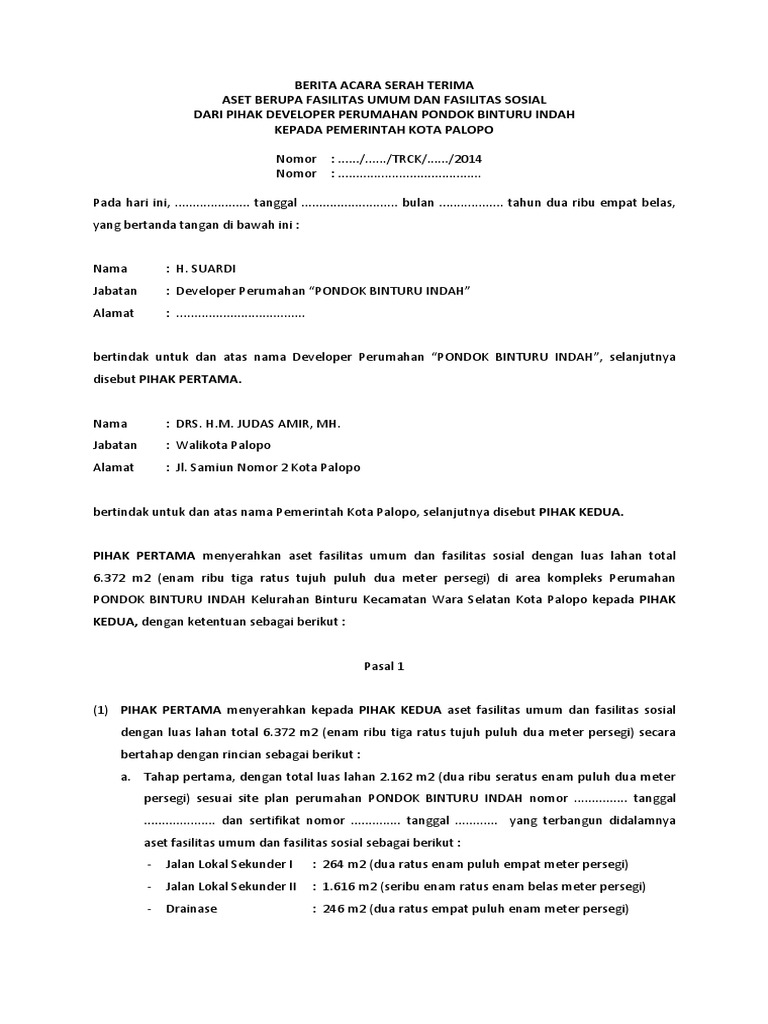 BERITA ACARA SERAH TERIMA
ASET BERUPA FASILITAS UMUM DAN FASILITAS SOSIAL
DARI PIHAK DEVELOPER PERUMAHAN PONDOK BINTURU INDAH
KEPADA PEMERINTAH KOTA PALOPO

Nomor : ....../....../TRCK/....../2014
Nomor : ........................................

Pada hari ini, ..................... tanggal ........................... bulan .................. tahun dua ribu empat belas, yang bertanda tangan di bawah ini :

Nama : H. SUARDI
Jabatan : Developer Perumahan “PONDOK BINTURU INDAH”
Alamat : ....................................

bertindak untuk dan atas nama Developer Perumahan “PONDOK BINTURU INDAH”, selanjutnya disebut PIHAK PERTAMA.

Nama : DRS. H.M. JUDAS AMIR, MH.
Jabatan : Walikota Palopo
Alamat : Jl. Samiun Nomor 2 Kota Palopo

bertindak untuk dan atas nama Pemerintah Kota Palopo, selanjutnya disebut PIHAK KEDUA.

PIHAK PERTAMA menyerahkan aset fasilitas umum dan fasilitas sosial dengan luas lahan total 6.372 m2 (enam ribu tiga ratus tujuh puluh dua meter persegi) di area kompleks Perumahan PONDOK BINTURU INDAH Kelurahan Binturu Kecamatan Wara Selatan Kota Palopo kepada PIHAK KEDUA, dengan ketentuan sebagai berikut :

Pasal 1

(1) PIHAK PERTAMA menyerahkan kepada PIHAK KEDUA aset fasilitas umum dan fasilitas sosial dengan luas lahan total 6.372 m2 (enam ribu tiga ratus tujuh puluh dua meter persegi) secara bertahap dengan rincian sebagai berikut :
a. Tahap pertama, dengan total luas lahan 2.162 m2 (dua ribu seratus enam puluh dua meter persegi) sesuai site plan perumahan PONDOK BINTURU INDAH nomor ............... tanggal .................... dan sertifikat nomor ............. tanggal ............ yang terbangun didalamnya aset fasilitas umum dan fasilitas sosial sebagai berikut :
- Jalan Lokal Sekunder I : 264 m2 (dua ratus enam puluh empat meter persegi)
- Jalan Lokal Sekunder II : 1.616 m2 (seribu enam ratus enam belas meter persegi)
- Drainase : 246 m2 (dua ratus empat puluh enam meter persegi)